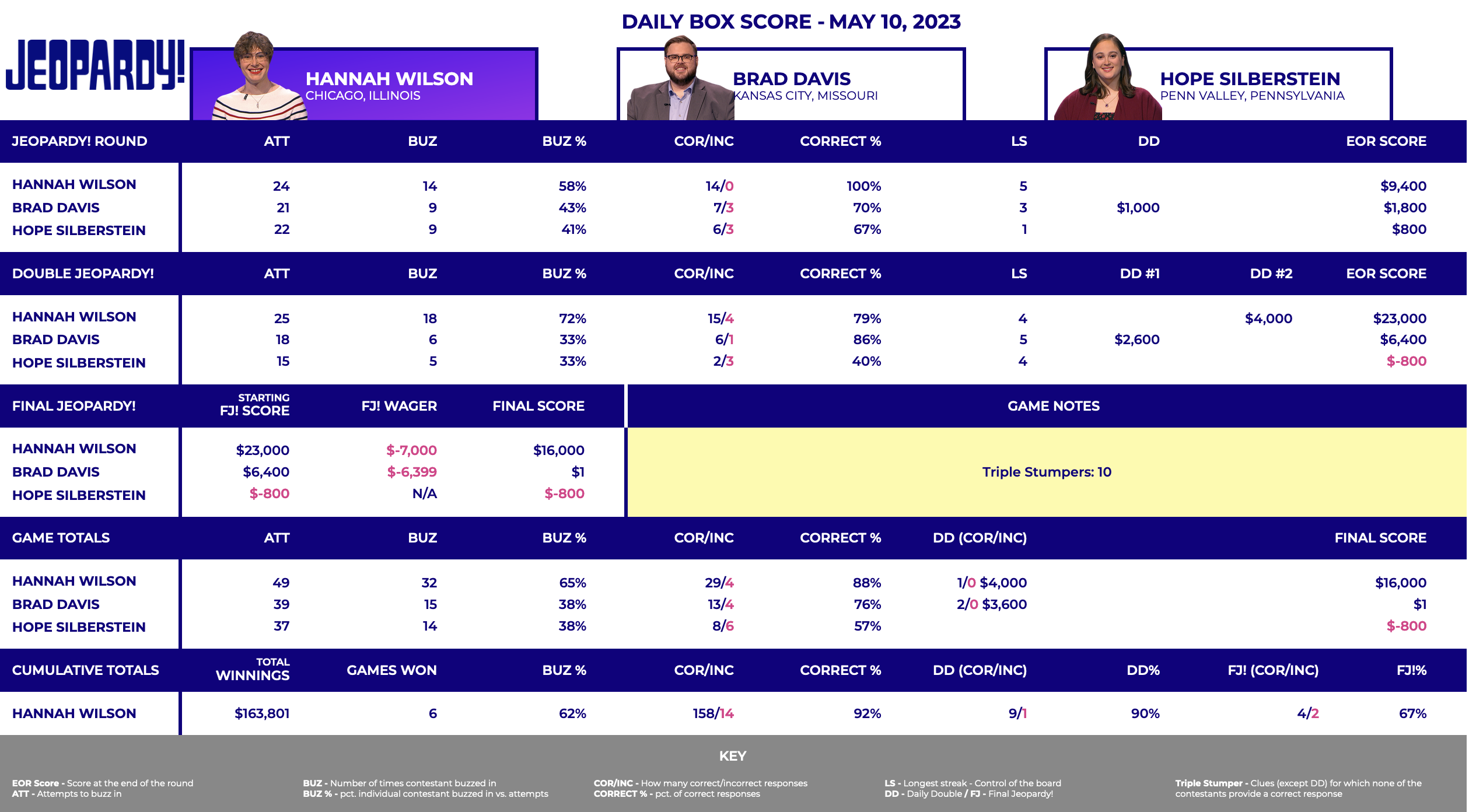 DAILY BOX SCORE - MAY 10, 2023

JEOPARDY!

HANNAH WILSON
CHICAGO, ILLINOIS

BRAD DAVIS
KANSAS CITY, MISSOURI

HOPE SILBERSTEIN
PENN VALLEY, PENNSYLVANIA

| JEOPARDY! ROUND | ATT | BUZ | BUZ % | COR/INC | CORRECT % | LS | DD | EOR SCORE |
|---|---|---|---|---|---|---|---|---|
| HANNAH WILSON | 24 | 14 | 58% | 14/0 | 100% | 5 | | $9,400 |
| BRAD DAVIS | 21 | 9 | 43% | 7/3 | 70% | 3 | $1,000 | $1,800 |
| HOPE SILBERSTEIN | 22 | 9 | 41% | 6/3 | 67% | 1 | | $800 |

| DOUBLE JEOPARDY! | ATT | BUZ | BUZ % | COR/INC | CORRECT % | LS | DD #1 | DD #2 | EOR SCORE |
|---|---|---|---|---|---|---|---|---|---|
| HANNAH WILSON | 25 | 18 | 72% | 15/4 | 79% | 4 | | $4,000 | $23,000 |
| BRAD DAVIS | 18 | 6 | 33% | 6/1 | 86% | 5 | $2,600 | | $6,400 |
| HOPE SILBERSTEIN | 15 | 5 | 33% | 2/3 | 40% | 4 | | | $-800 |

| FINAL JEOPARDY! | STARTING FJ! SCORE | FJ! WAGER | FINAL SCORE |
|---|---|---|---|
| HANNAH WILSON | $23,000 | $-7,000 | $16,000 |
| BRAD DAVIS | $6,400 | $-6,399 | $1 |
| HOPE SILBERSTEIN | $-800 | N/A | $-800 |

GAME NOTES

Triple Stumpers: 10

| GAME TOTALS | ATT | BUZ | BUZ % | COR/INC | CORRECT % | DD (COR/INC) | FINAL SCORE |
|---|---|---|---|---|---|---|---|
| HANNAH WILSON | 49 | 32 | 65% | 29/4 | 88% | 1/0 $4,000 | $16,000 |
| BRAD DAVIS | 39 | 15 | 38% | 13/4 | 76% | 2/0 $3,600 | $1 |
| HOPE SILBERSTEIN | 37 | 14 | 38% | 8/6 | 57% | | $-800 |

| CUMULATIVE TOTALS | TOTAL WINNINGS | GAMES WON | BUZ % | COR/INC | CORRECT % | DD (COR/INC) | DD% | FJ! (COR/INC) | FJ!% |
|---|---|---|---|---|---|---|---|---|---|
| HANNAH WILSON | $163,801 | 6 | 62% | 158/14 | 92% | 9/1 | 90% | 4/2 | 67% |

KEY

EOR Score - Score at the end of the round
ATT - Attempts to buzz in

BUZ - Number of times contestant buzzed in
BUZ % - pct. individual contestant buzzed in vs. attempts

COR/INC - How many correct/incorrect responses
CORRECT % - pct. of correct responses

LS - Longest streak - Control of the board
DD - Daily Double / FJ - Final Jeopardy!

Triple Stumper - Clues (except DD) for which none of the contestants provide a correct response